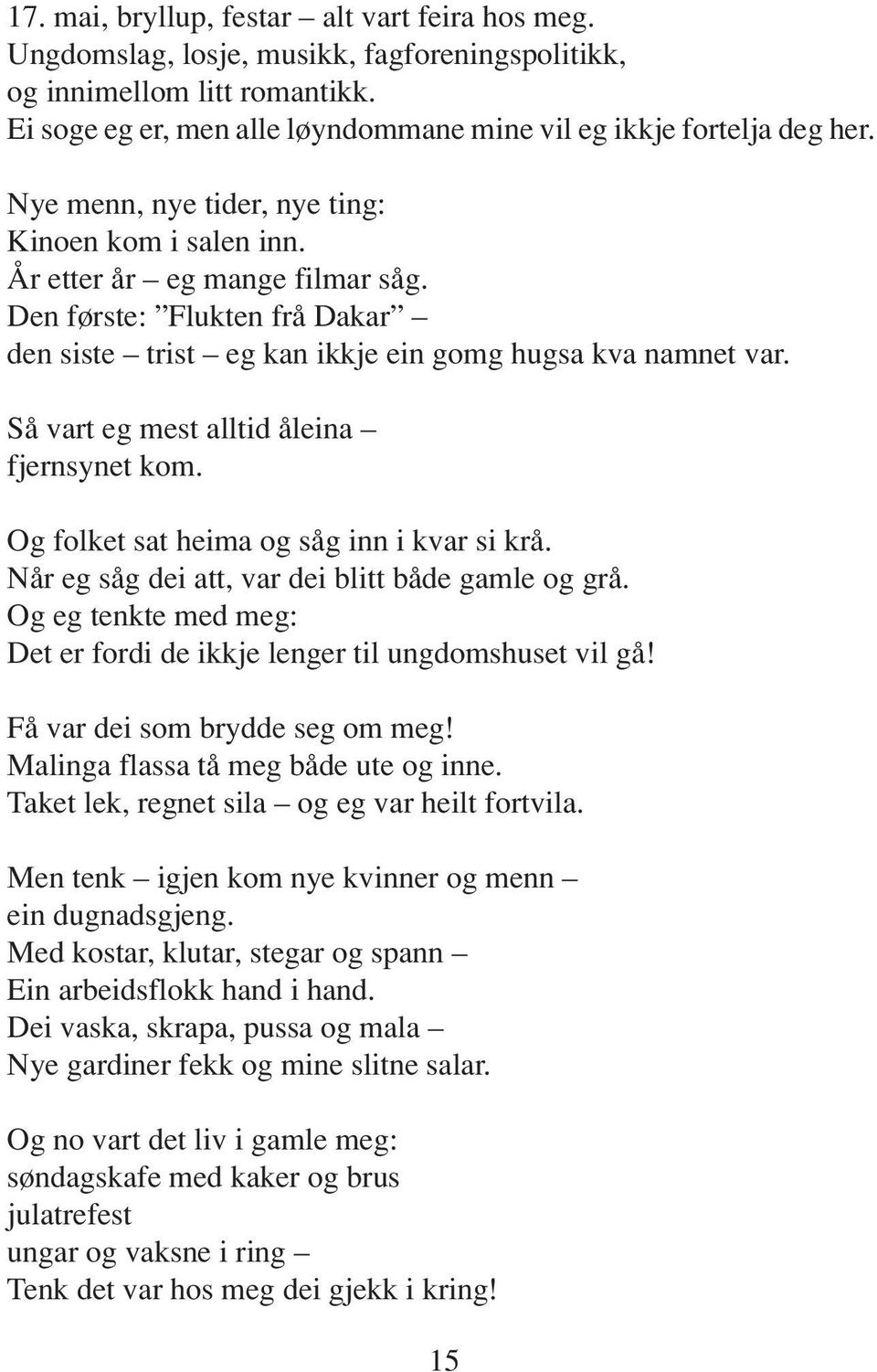 17. mai, bryllup, festar – alt vart feira hos meg.
Ungdomslag, losje, musikk, fagforeningspolitikk,
og innimellom litt romantikk.
Ei soge eg er, men alle løyndommane mine vil eg ikkje fortelja deg her.

Nye menn, nye tider, nye ting:
Kinoen kom i salen inn.
År etter år – eg mange filmar såg.
Den første: ”Flukten frå Dakar” –
den siste – trist – eg kan ikkje ein gomg hugsa kva namnet var.

Så vart eg mest alltid åleina –
fjernsynet kom.

Og folket sat heima og såg inn i kvar si krå.
Når eg såg dei att, var dei blitt både gamle og grå.
Og eg tenkte med meg:
Det er fordi de ikkje lenger til ungdomshuset vil gå!

Få var dei som brydde seg om meg!
Malinga flassa tå meg både ute og inne.
Taket lek, regnet sila – og eg var heilt fortvila.

Men tenk – igjen kom nye kvinner og menn –
ein dugnadsgjeng.
Med kostar, klutar, stegar og spann –
Ein arbeidsflokk hand i hand.
Dei vaska, skrapa, pussa og mala –
Nye gardiner fekk og mine slitne salar.

Og no vart det liv i gamle meg:
søndagskafe med kaker og brus
julatrefest
ungar og vaksne i ring –
Tenk det var hos meg dei gjekk i kring!

15